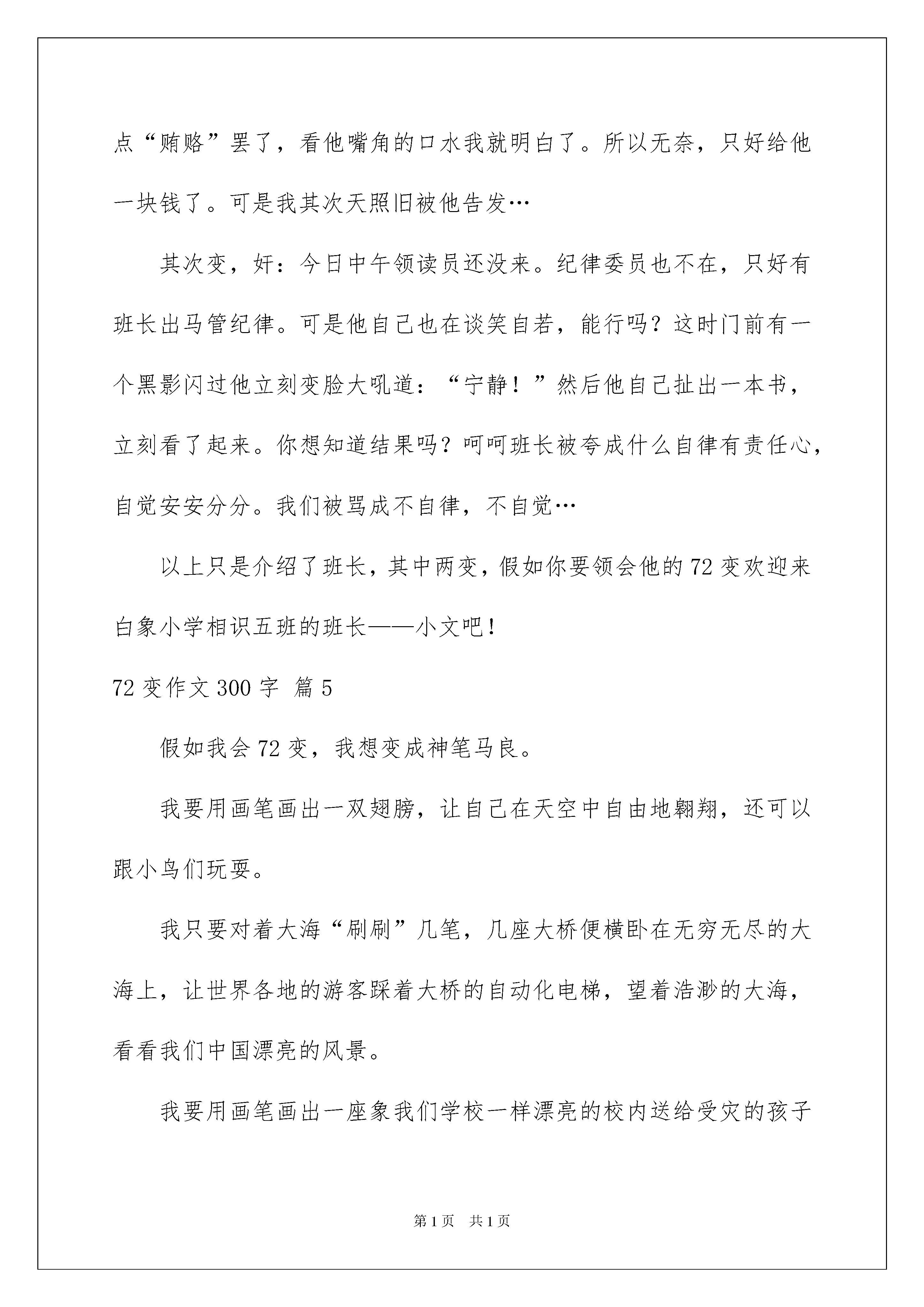 点“贿赂”罢了，看他嘴角的口水我就明白了。所以无奈，只好给他一块钱了。可是我其次天照旧被他告发…

其次变，奸：今日中午领读员还没来。纪律委员也不在，只好有班长出马管纪律。可是他自己也在谈笑自若，能行吗？这时门前有一个黑影闪过他立刻变脸大吼道：“宁静！”然后他自己扯出一本书，立刻看了起来。你想知道结果吗？呵呵班长被夸成什么自律有责任心，自觉安安分分。我们被骂成不自律，不自觉…

以上只是介绍了班长，其中两变，假如你要领会他的72变欢迎来白象小学相识五班的班长——小文吧！

72变作文300字 篇5

假如我会72变，我想变成神笔马良。

我要用画笔画出一双翅膀，让自己在天空中自由地翱翔，还可以跟小鸟们玩耍。

我只要对着大海“刷刷”几笔，几座大桥便横卧在无穷无尽的大海上，让世界各地的游客踩着大桥的自动化电梯，望着浩渺的大海，看看我们中国漂亮的风景。

我要用画笔画出一座象我们学校一样漂亮的校内送给受灾的孩子

第1页 共1页